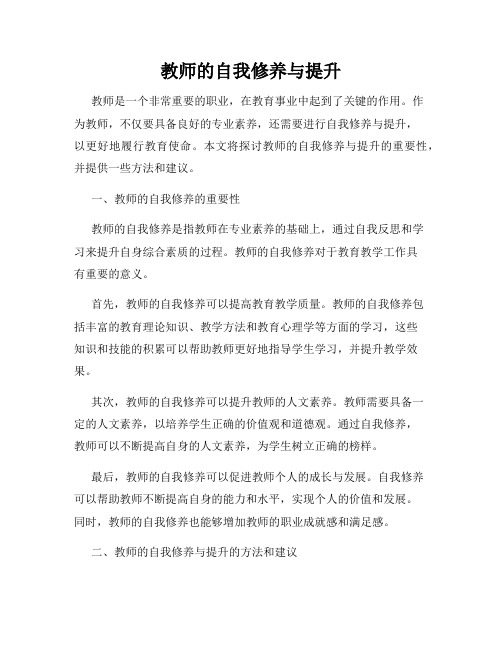 教师的自我修养与提升

教师是一个非常重要的职业，在教育事业中起到了关键的作用。作为教师，不仅要具备良好的专业素养，还需要进行自我修养与提升，以更好地履行教育使命。本文将探讨教师的自我修养与提升的重要性，并提供一些方法和建议。

一、教师的自我修养的重要性

教师的自我修养是指教师在专业素养的基础上，通过自我反思和学习来提升自身综合素质的过程。教师的自我修养对于教育教学工作具有重要的意义。

首先，教师的自我修养可以提高教育教学质量。教师的自我修养包括丰富的教育理论知识、教学方法和教育心理学等方面的学习，这些知识和技能的积累可以帮助教师更好地指导学生学习，并提升教学效果。

其次，教师的自我修养可以提升教师的人文素养。教师需要具备一定的人文素养，以培养学生正确的价值观和道德观。通过自我修养，教师可以不断提高自身的人文素养，为学生树立正确的榜样。

最后，教师的自我修养可以促进教师个人的成长与发展。自我修养可以帮助教师不断提高自身的能力和水平，实现个人的价值和发展。同时，教师的自我修养也能够增加教师的职业成就感和满足感。

二、教师的自我修养与提升的方法和建议